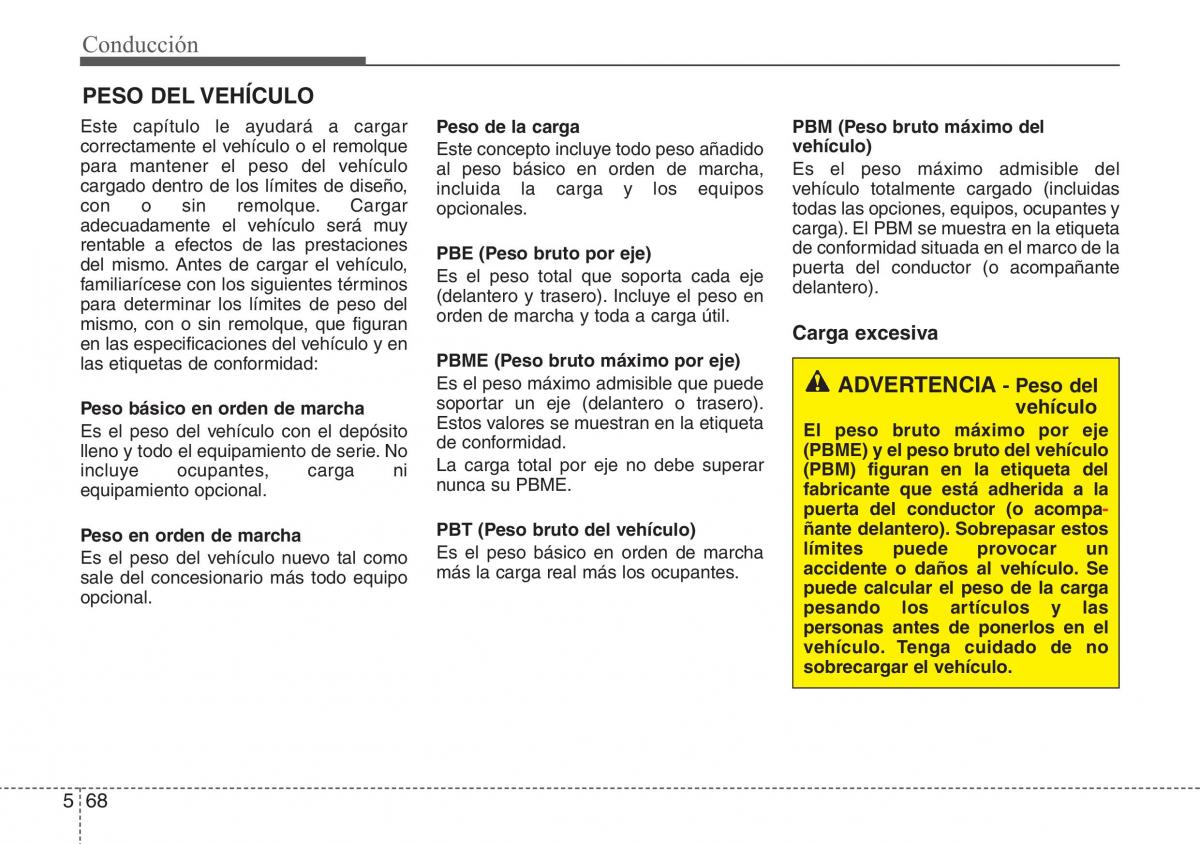 Conducción

PESO DEL VEHÍCULO

Este capítulo le ayudará a cargar correctamente el vehículo o el remolque para mantener el peso del vehículo cargado dentro de los límites de diseño, con o sin remolque. Cargar adecuadamente el vehículo será muy rentable a efectos de las prestaciones del mismo. Antes de cargar el vehículo, familiarícese con los siguientes términos para determinar los límites de peso del mismo, con o sin remolque, que figuran en las especificaciones del vehículo y en las etiquetas de conformidad:

Peso básico en orden de marcha
Es el peso del vehículo con el depósito lleno y todo el equipamiento de serie. No incluye ocupantes, carga ni equipamiento opcional.

Peso en orden de marcha
Es el peso del vehículo nuevo tal como sale del concesionario más todo equipo opcional.

Peso de la carga
Este concepto incluye todo peso añadido al peso básico en orden de marcha, incluida la carga y los equipos opcionales.

PBE (Peso bruto por eje)
Es el peso total que soporta cada eje (delantero y trasero). Incluye el peso en orden de marcha y toda a carga útil.

PBME (Peso bruto máximo por eje)
Es el peso máximo admisible que puede soportar un eje (delantero o trasero). Estos valores se muestran en la etiqueta de conformidad.
La carga total por eje no debe superar nunca su PBME.

PBT (Peso bruto del vehículo)
Es el peso básico en orden de marcha más la carga real más los ocupantes.

PBM (Peso bruto máximo del vehículo)
Es el peso máximo admisible del vehículo totalmente cargado (incluidas todas las opciones, equipos, ocupantes y carga). El PBM se muestra en la etiqueta de conformidad situada en el marco de la puerta del conductor (o acompañante delantero).

Carga excesiva

ADVERTENCIA - Peso del vehículo
El peso bruto máximo por eje (PBME) y el peso bruto del vehículo (PBM) figuran en la etiqueta del fabricante que está adherida a la puerta del conductor (o acompañante delantero). Sobrepasar estos límites puede provocar un accidente o daños al vehículo. Se puede calcular el peso de la carga pesando los artículos y las personas antes de ponerlos en el vehículo. Tenga cuidado de no sobrecargar el vehículo.

5 68